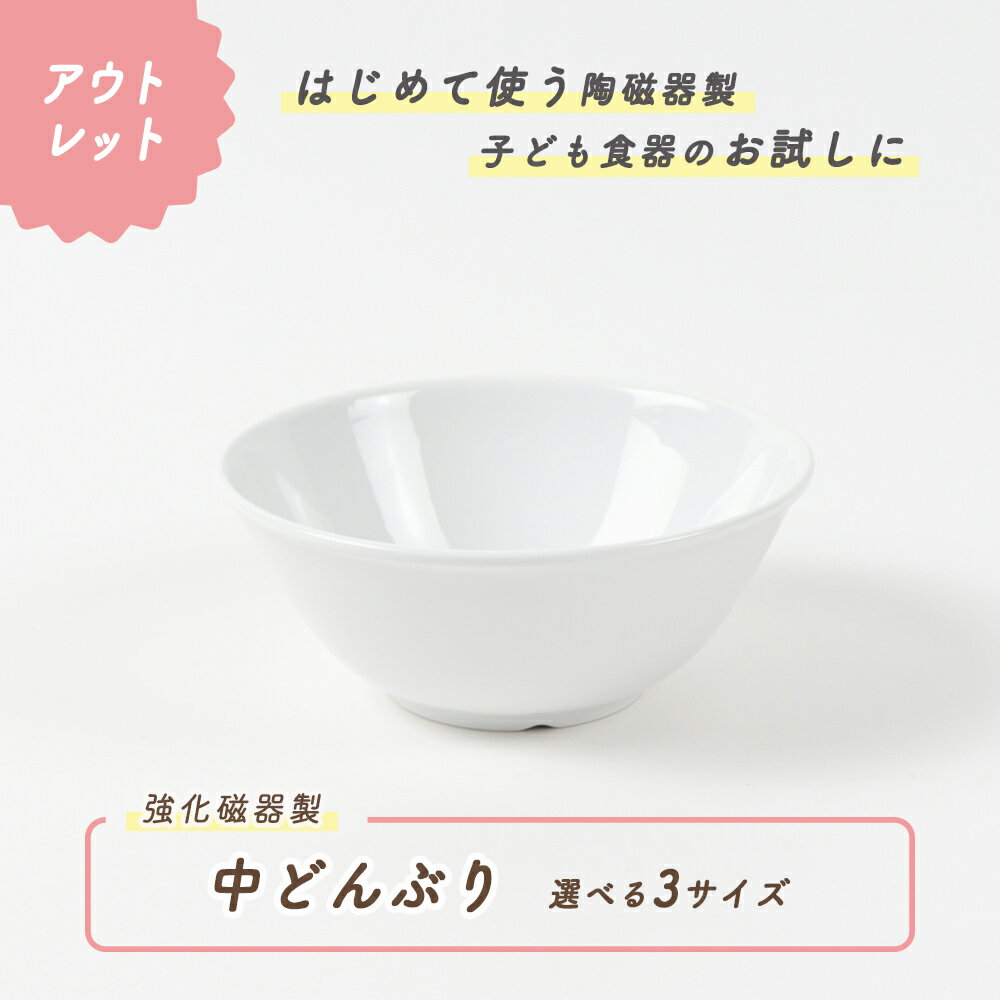 アウトレット

はじめて使う陶磁器製
子ども食器のお試しに

強化磁器製

中どんぶり 選べる3サイズ